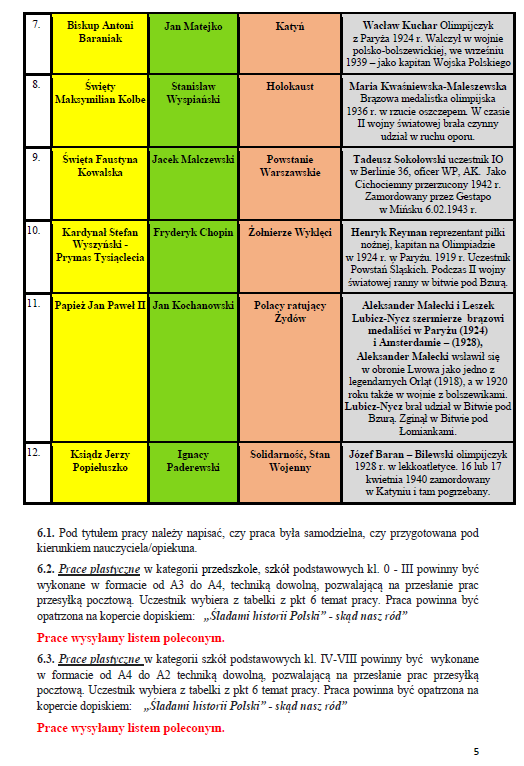 | 7. | Biskup Antoni Baraniak | Jan Matejko | Katyń | Wacław Kuchar Olimpijczyk z Paryża 1924 r. Walczył w wojnie polsko-bolszewickiej, we wrześniu 1939 – jako kapitan Wojska Polskiego |
|---|---|---|---|---|
| 8. | Święty Maksymilian Kolbe | Stanisław Wyspiański | Holokaust | Maria Kwaśniewska-Maleszewska Brązowa medalistka olimpijska 1936 r. w rzucie oszczepem. W czasie II wojny światowej brała czynny udział w ruchu oporu. |
| 9. | Święta Faustyna Kowalska | Jacek Malczewski | Powstanie Warszawskie | Tadeusz Sokołowski uczestnik IO w Berlinie 36, oficer WP, AK. Jako Cichociemny przerzucony 1942 r. Zamordowany przez Gestapo w Mińsku 6.02.1943 r. |
| 10. | Kardynał Stefan Wyszyński - Prymas Tysiąclecia | Fryderyk Chopin | Żołnierze Wyklęci | Henryk Reyman reprezentant piłki nożnej, kapitan na Olimpiadzie w 1924 r. w Paryżu. 1919 r. Uczestnik Powstań Śląskich. Podczas II wojny światowej ranny w bitwie pod Bzurą. |
| 11. | Papież Jan Paweł II | Jan Kochanowski | Polacy ratujący Żydów | Aleksander Małecki i Leszek Lubicz-Nycz szermierze brązowi medaliści w Paryżu (1924) i Amsterdamie – (1928), Aleksander Małecki wsławił się w obronie Lwowa jako jedno z legendarnych Orląt (1918), a w 1920 roku także w wojnie z bolszewikami. Lubicz-Nycz brał udział w Bitwie pod Bzurą. Zginął w Bitwie pod Łomiankami. |
| 12. | Ksiądz Jerzy Popiełuszko | Ignacy Paderewski | Solidarność, Stan Wojenny | Józef Baran – Bilewski olimpijczyk 1928 r. w lekkoatletyce. 16 lub 17 kwietnia 1940 zamordowany w Katyniu i tam pogrzebany. |

6.1. Pod tytułem pracy należy napisać, czy praca była samodzielna, czy przygotowana pod kierunkiem nauczyciela/opiekuna.

6.2. Prace plastyczne w kategorii przedszkole, szkół podstawowych kl. 0 - III powinny być wykonane w formacie od A3 do A4, techniką dowolną, pozwalającą na przesłanie prac przesyłką pocztową. Uczestnik wybiera z tabelki z pkt 6 temat pracy. Praca powinna być opatrzona na kopercie dopiskiem: „Śladami historii Polski" - skąd nasz ród"

Prace wysyłamy listem poleconym.

6.3. Prace plastyczne w kategorii szkół podstawowych kl. IV-VIII powinny być wykonane w formacie od A4 do A2 techniką dowolną, pozwalającą na przesłanie prac przesyłką pocztową. Uczestnik wybiera z tabelki z pkt 6 temat pracy. Praca powinna być opatrzona na kopercie dopiskiem: „Śladami historii Polski" - skąd nasz ród"

Prace wysyłamy listem poleconym.

5